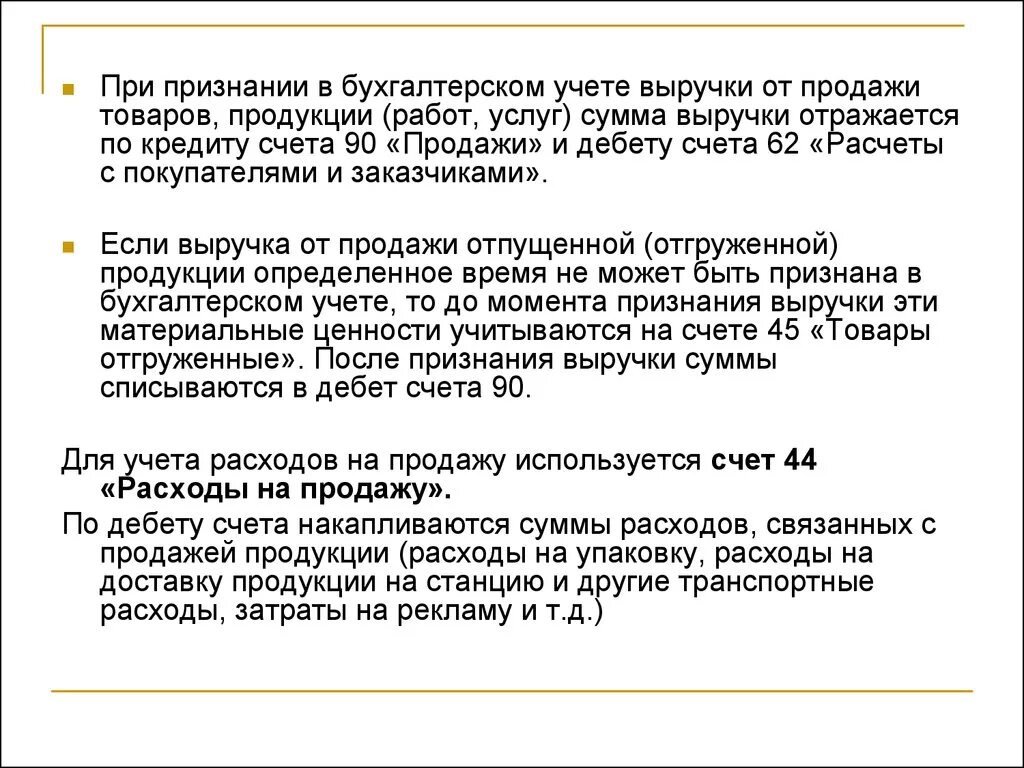 При признании в бухгалтерском учете выручки от продажи товаров, продукции (работ, услуг) сумма выручки отражается по кредиту счета 90 «Продажи» и дебету счета 62 «Расчеты с покупателями и заказчиками».

Если выручка от продажи отпущенной (отгруженной) продукции определенное время не может быть признана в бухгалтерском учете, то до момента признания выручки эти материальные ценности учитываются на счете 45 «Товары отгруженные». После признания выручки суммы списываются в дебет счета 90.

Для учета расходов на продажу используется счет 44 «Расходы на продажу».

По дебету счета накапливаются суммы расходов, связанных с продажей продукции (расходы на упаковку, расходы на доставку продукции на станцию и другие транспортные расходы, затраты на рекламу и т.д.)